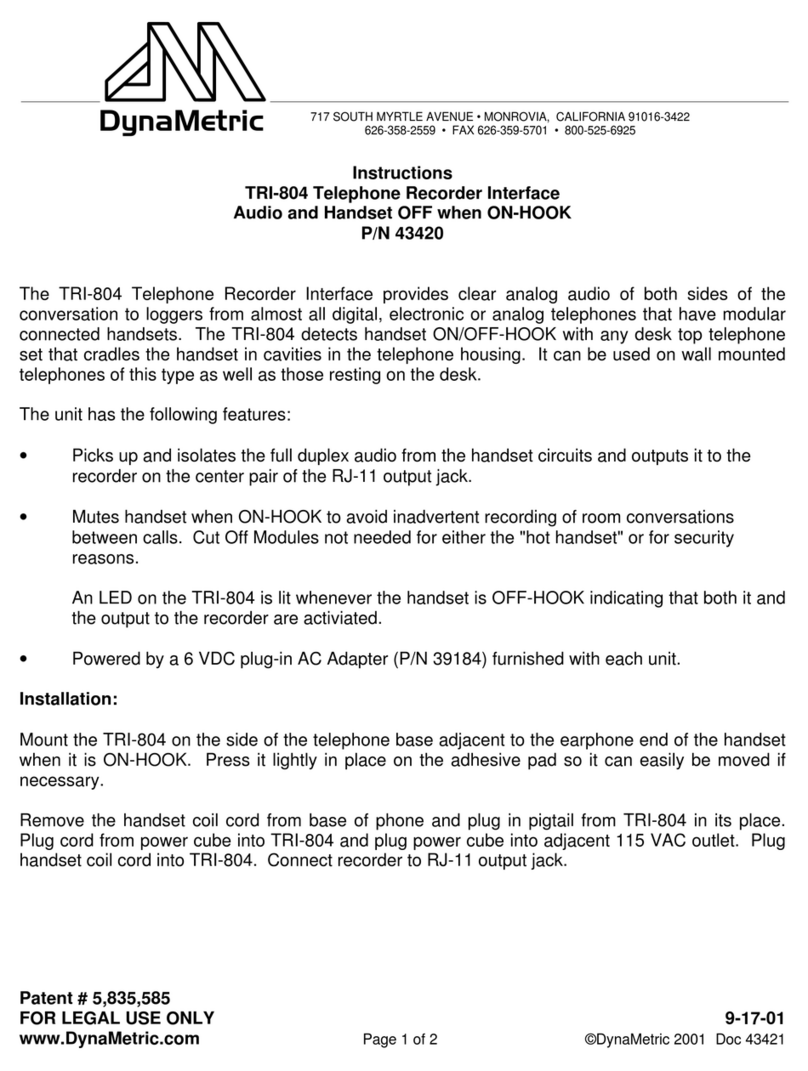 DynaMetric

717 SOUTH MYRTLE AVENUE • MONROVIA, CALIFORNIA 91016-3422
626-358-2559 • FAX 626-359-5701 • 800-525-6925

Instructions
TRI-804 Telephone Recorder Interface
Audio and Handset OFF when ON-HOOK
P/N 43420

The TRI-804 Telephone Recorder Interface provides clear analog audio of both sides of the conversation to loggers from almost all digital, electronic or analog telephones that have modular connected handsets. The TRI-804 detects handset ON/OFF-HOOK with any desk top telephone set that cradles the handset in cavities in the telephone housing. It can be used on wall mounted telephones of this type as well as those resting on the desk.

The unit has the following features:

• Picks up and isolates the full duplex audio from the handset circuits and outputs it to the recorder on the center pair of the RJ-11 output jack.

• Mutes handset when ON-HOOK to avoid inadvertent recording of room conversations between calls. Cut Off Modules not needed for either the "hot handset" or for security reasons.

An LED on the TRI-804 is lit whenever the handset is OFF-HOOK indicating that both it and the output to the recorder are activiated.

• Powered by a 6 VDC plug-in AC Adapter (P/N 39184) furnished with each unit.

Installation:

Mount the TRI-804 on the side of the telephone base adjacent to the earphone end of the handset when it is ON-HOOK. Press it lightly in place on the adhesive pad so it can easily be moved if necessary.

Remove the handset coil cord from base of phone and plug in pigtail from TRI-804 in its place. Plug cord from power cube into TRI-804 and plug power cube into adjacent 115 VAC outlet. Plug handset coil cord into TRI-804. Connect recorder to RJ-11 output jack.

Patent # 5,835,585
FOR LEGAL USE ONLY
www.DynaMetric.com

Page 1 of 2

9-17-01
©DynaMetric 2001 Doc 43421